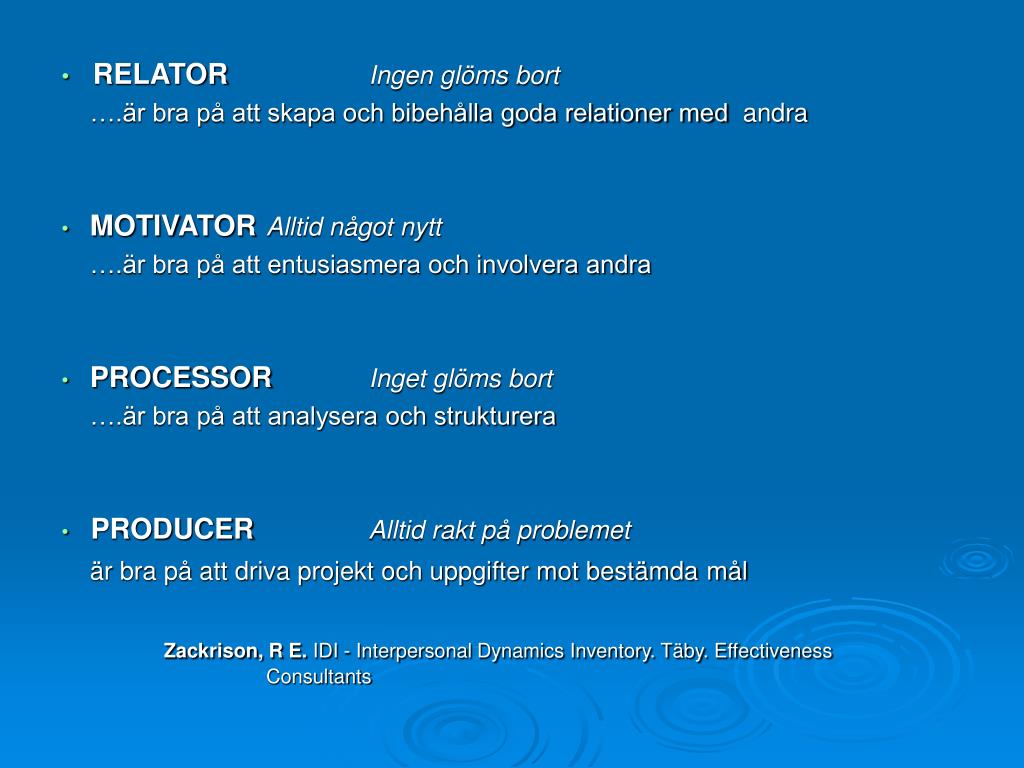 • RELATOR Ingen glöms bort
….är bra på att skapa och bibehålla goda relationer med andra

• MOTIVATOR Alltid något nytt
….är bra på att entusiasmera och involvera andra

• PROCESSOR Inget glöms bort
….är bra på att analysera och strukturera

• PRODUCER Alltid rakt på problemet
är bra på att driva projekt och uppgifter mot bestämda mål

Zackrison, R E. IDI - Interpersonal Dynamics Inventory. Täby. Effectiveness Consultants